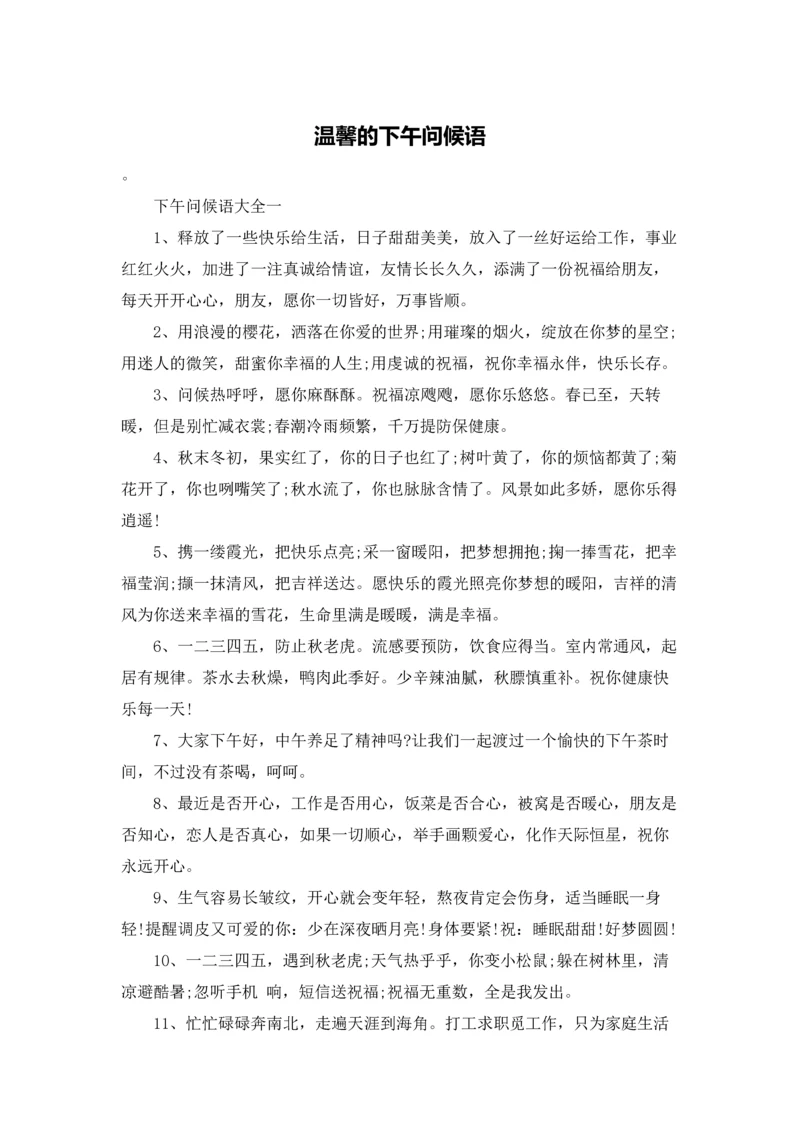 温馨的下午问候语

。

下午问候语大全一

1、释放了一些快乐给生活，日子甜甜美美，放入了一丝好运给工作，事业红红火火，加进了一注真诚给情谊，友情长长久久，添满了一份祝福给朋友，每天开开心心，朋友，愿你一切皆好，万事皆顺。

2、用浪漫的樱花，洒落在你爱的世界;用璀璨的烟火，绽放在你梦的星空;用迷人的微笑，甜蜜你幸福的人生;用虔诚的祝福，祝你幸福永伴，快乐长存。

3、问候热呼呼，愿你麻酥酥。祝福凉飕飕，愿你乐悠悠。春已至，天转暖，但是别忙减衣裳;春潮冷雨频繁，千万提防保健康。

4、秋末冬初，果实红了，你的日子也红了;树叶黄了，你的烦恼都黄了;菊花开了，你也咧嘴笑了;秋水流了，你也脉脉含情了。风景如此多娇，愿你乐得逍遥!

5、携一缕霞光，把快乐点亮;采一窗暖阳，把梦想拥抱;掬一捧雪花，把幸福莹润;撷一抹清风，把吉祥送达。愿快乐的霞光照亮你梦想的暖阳，吉祥的清风为你送来幸福的雪花，生命里满是暖暖，满是幸福。

6、一二三四五，防止秋老虎。流感要预防，饮食应得当。室内常通风，起居有规律。茶水去秋燥，鸭肉此季好。少辛辣油腻，秋膘慎重补。祝你健康快乐每一天!

7、大家下午好，中午养足了精神吗?让我们一起渡过一个愉快的下午茶时间，不过没有茶喝，呵呵。

8、最近是否开心，工作是否用心，饭菜是否合心，被窝是否暖心，朋友是否知心，恋人是否真心，如果一切顺心，举手画颗爱心，化作天际恒星，祝你永远开心。

9、生气容易长皱纹，开心就会变年轻，熬夜肯定会伤身，适当睡眠一身轻!提醒调皮又可爱的你：少在深夜晒月亮!身体要紧!祝：睡眠甜甜!好梦圆圆!

10、一二三四五，遇到秋老虎;天气热乎乎，你变小松鼠;躲在树林里，清凉避酷暑;忽听手机 响，短信送祝福;祝福无重数，全是我发出。

11、忙忙碌碌奔南北，走遍天涯到海角。打工求职觅工作，只为家庭生活